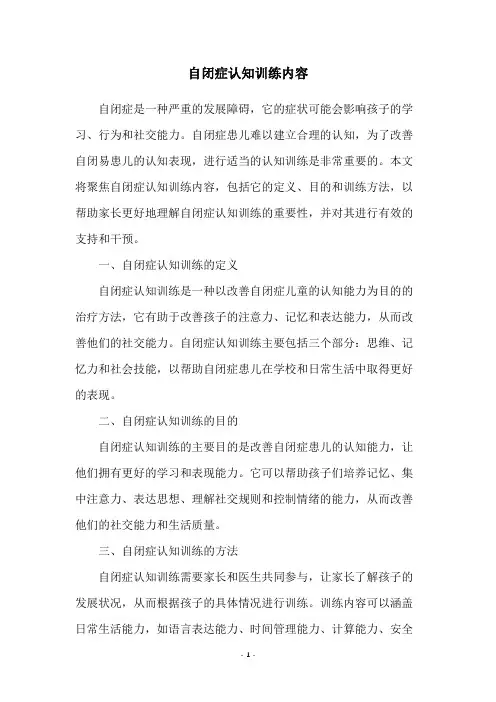 自闭症认知训练内容

自闭症是一种严重的发展障碍，它的症状可能会影响孩子的学习、行为和社交能力。自闭症患儿难以建立合理的认知，为了改善自闭易患儿的认知表现，进行适当的认知训练是非常重要的。本文将聚焦自闭症认知训练内容，包括它的定义、目的和训练方法，以帮助家长更好地理解自闭症认知训练的重要性，并对其进行有效的支持和干预。

一、自闭症认知训练的定义

自闭症认知训练是一种以改善自闭症儿童的认知能力为目的的治疗方法，它有助于改善孩子的注意力、记忆和表达能力，从而改善他们的社交能力。自闭症认知训练主要包括三个部分：思维、记忆力和社会技能，以帮助自闭症患儿在学校和日常生活中取得更好的表现。

二、自闭症认知训练的目的

自闭症认知训练的主要目的是改善自闭症患儿的认知能力，让他们拥有更好的学习和表现能力。它可以帮助孩子们培养记忆、集中注意力、表达思想、理解社交规则和控制情绪的能力，从而改善他们的社交能力和生活质量。

三、自闭症认知训练的方法

自闭症认知训练需要家长和医生共同参与，让家长了解孩子的发展状况，从而根据孩子的具体情况进行训练。训练内容可以涵盖日常生活能力，如语言表达能力、时间管理能力、计算能力、安全

- 1 -